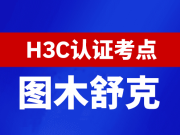 H3C认证考点

图木舒克